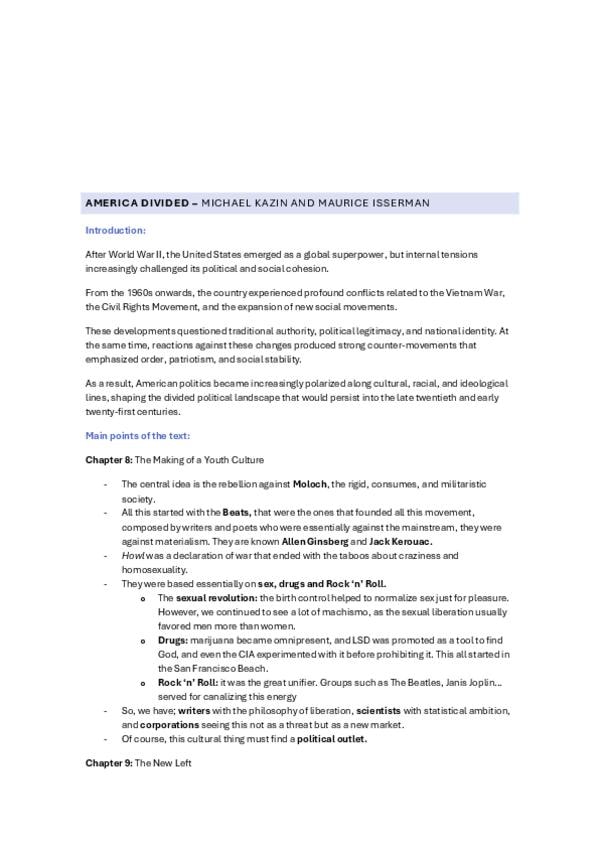 AMERICA DIVIDED – MICHAEL KAZIN AND MAURICE ISSERMAN

Introduction:

After World War II, the United States emerged as a global superpower, but internal tensions increasingly challenged its political and social cohesion.

From the 1960s onwards, the country experienced profound conflicts related to the Vietnam War, the Civil Rights Movement, and the expansion of new social movements.

These developments questioned traditional authority, political legitimacy, and national identity. At the same time, reactions against these changes produced strong counter-movements that emphasized order, patriotism, and social stability.

As a result, American politics became increasingly polarized along cultural, racial, and ideological lines, shaping the divided political landscape that would persist into the late twentieth and early twenty-first centuries.

Main points of the text:

Chapter 8: The Making of a Youth Culture

- The central idea is the rebellion against Moloch, the rigid, consumes, and militaristic society.
- All this started with the Beats, that were the ones that founded all this movement, composed by writers and poets who were essentially against the mainstream, they were against materialism. They are known Allen Ginsberg and Jack Kerouac.
- Howl was a declaration of war that ended with the taboos about craziness and homosexuality.
- They were based essentially on sex, drugs and Rock 'n' Roll.
  o The sexual revolution: the birth control helped to normalize sex just for pleasure. However, we continued to see a lot of machismo, as the sexual liberation usually favored men more than women.
  o Drugs: marijuana became omnipresent, and LSD was promoted as a tool to find God, and even the CIA experimented with it before prohibiting it. This all started in the San Francisco Beach.
  o Rock 'n' Roll: it was the great unifier. Groups such as The Beatles, Janis Joplin... served for canalizing this energy
- So, we have; writers with the philosophy of liberation, scientists with statistical ambition, and corporations seeing this not as a threat but as a new market.
- Of course, this cultural thing must find a political outlet.

Chapter 9: The New Left